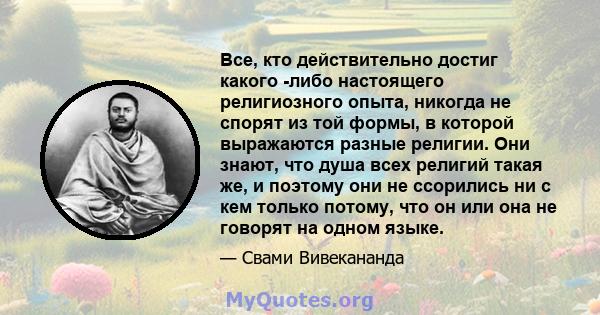 Все, кто действительно достиг какого -либо настоящего религиозного опыта, никогда не спорят из той формы, в которой выражаются разные религии. Они знают, что душа всех религий такая же, и поэтому они не ссорились ни с кем только потому, что он или она не говорят на одном языке.

— Свами Вивекананда

MyQuotes.org